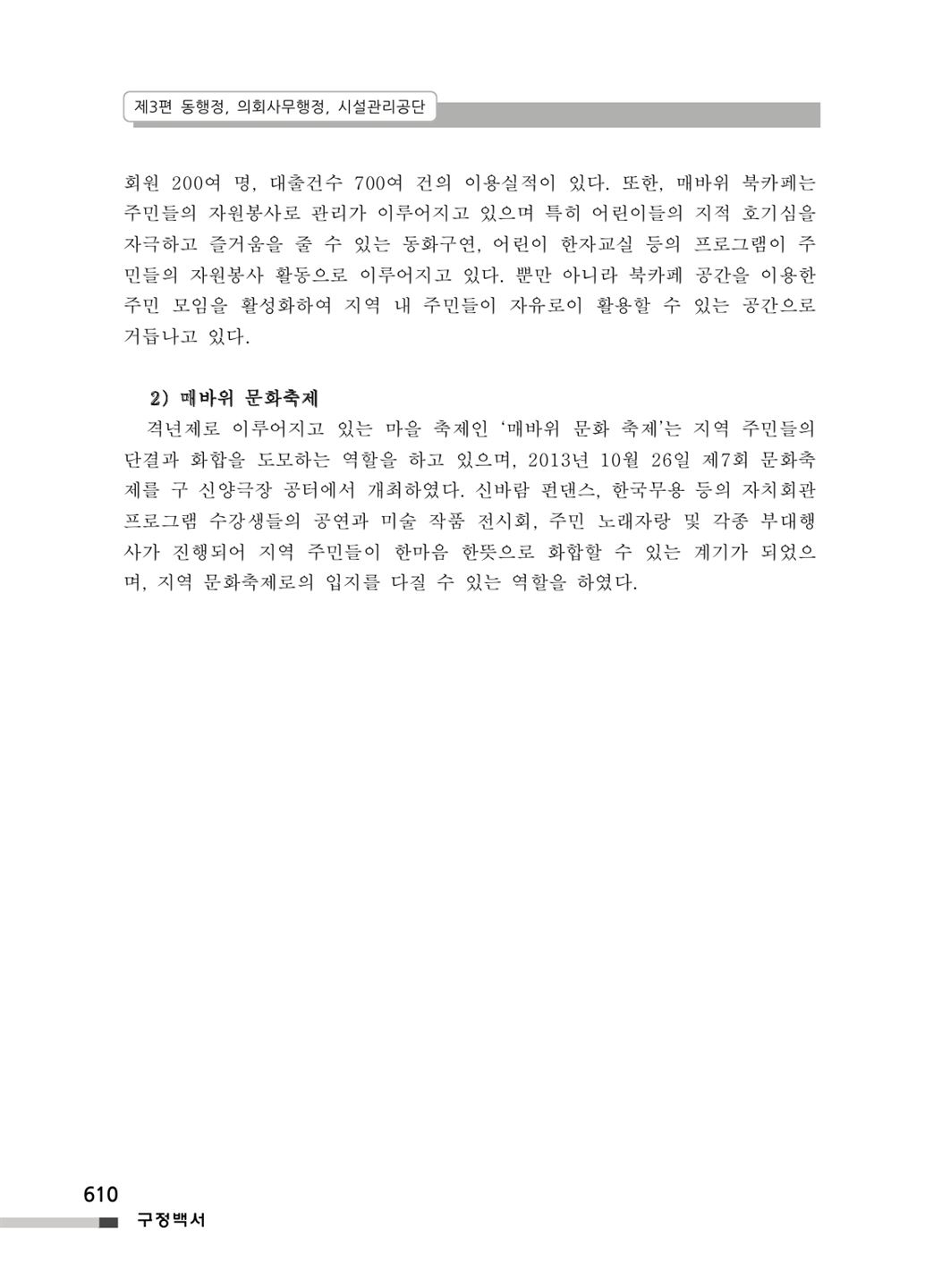 제3편 동행정, 의회사무행정, 시설관리공단

회원 200여 명, 대출건수 700여 건의 이용실적이 있다. 또한, 매바위 북카페는 주민들의 자원봉사로 관리가 이루어지고 있으며 특히 어린이들의 지적 호기심을 자극하고 즐거움을 줄 수 있는 동화구연, 어린이 한자교실 등의 프로그램이 주민들의 자원봉사 활동으로 이루어지고 있다. 뿐만 아니라 북카페 공간을 이용한 주민 모임을 활성화하여 지역 내 주민들이 자유로이 활용할 수 있는 공간으로 거듭나고 있다.

2) 매바위 문화축제

격년제로 이루어지고 있는 마을 축제인 '매바위 문화 축제'는 지역 주민들의 단결과 화합을 도모하는 역할을 하고 있으며, 2013년 10월 26일 제7회 문화축제를 구 신양극장 공터에서 개최하였다. 신바람 펀댄스, 한국무용 등의 자치회관 프로그램 수강생들의 공연과 미술 작품 전시회, 주민 노래자랑 및 각종 부대행사가 진행되어 지역 주민들이 한마음 한뜻으로 화합할 수 있는 계기가 되었으며, 지역 문화축제로의 입지를 다질 수 있는 역할을 하였다.

610
구정백서